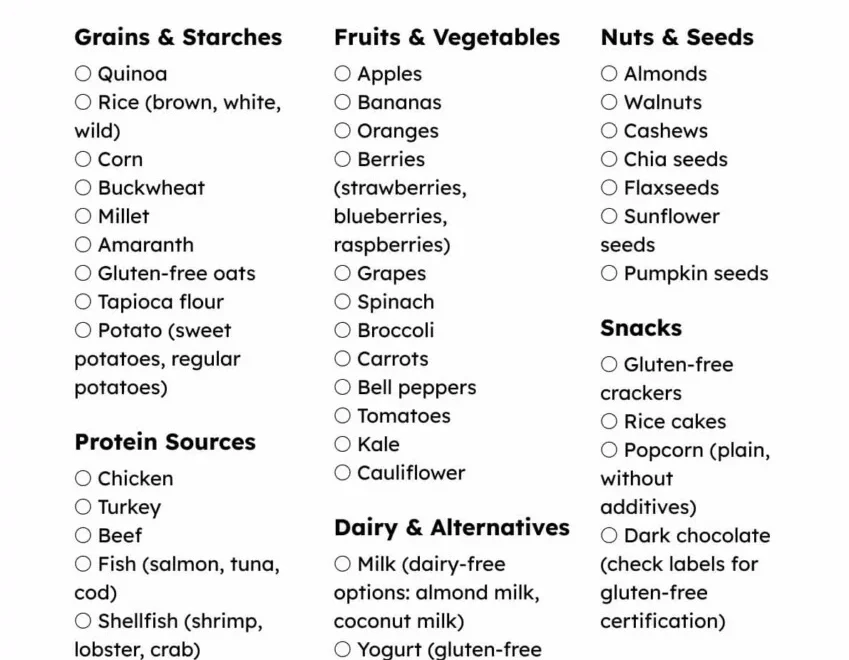 Grains & Starches

○ Quinoa
○ Rice (brown, white, wild)
○ Corn
○ Buckwheat
○ Millet
○ Amaranth
○ Gluten-free oats
○ Tapioca flour
○ Potato (sweet potatoes, regular potatoes)

Protein Sources

○ Chicken
○ Turkey
○ Beef
○ Fish (salmon, tuna, cod)
○ Shellfish (shrimp, lobster, crab)

Fruits & Vegetables

○ Apples
○ Bananas
○ Oranges
○ Berries (strawberries, blueberries, raspberries)
○ Grapes
○ Spinach
○ Broccoli
○ Carrots
○ Bell peppers
○ Tomatoes
○ Kale
○ Cauliflower

Dairy & Alternatives

○ Milk (dairy-free options: almond milk, coconut milk)
○ Yogurt (gluten-free

Nuts & Seeds

○ Almonds
○ Walnuts
○ Cashews
○ Chia seeds
○ Flaxseeds
○ Sunflower seeds
○ Pumpkin seeds

Snacks

○ Gluten-free crackers
○ Rice cakes
○ Popcorn (plain, without additives)
○ Dark chocolate (check labels for gluten-free certification)